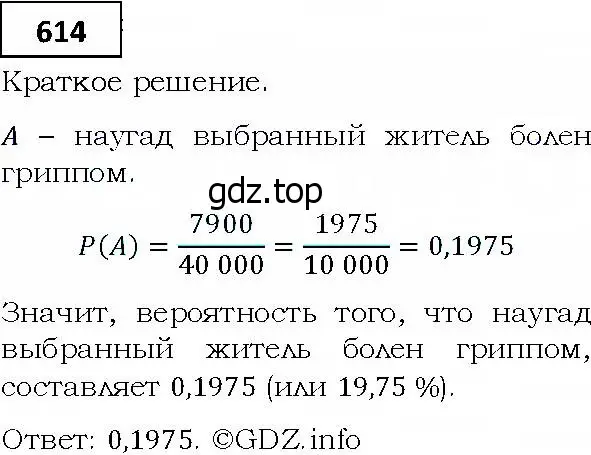 614

Краткое решение.

$A$ – наугад выбранный житель болен гриппом.

gdz.top

$P(A) = \frac{7900}{40\,000} = \frac{1975}{10\,000} = 0{,}1975$

Значит, вероятность того, что наугад выбранный житель болен гриппом, составляет 0,1975 (или 19,75 %).

Ответ: 0,1975. ©GDZ.info